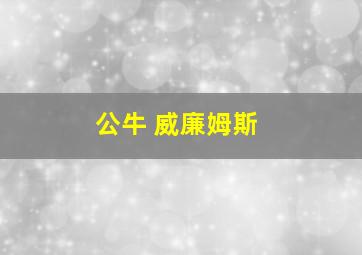 公牛 威廉姆斯